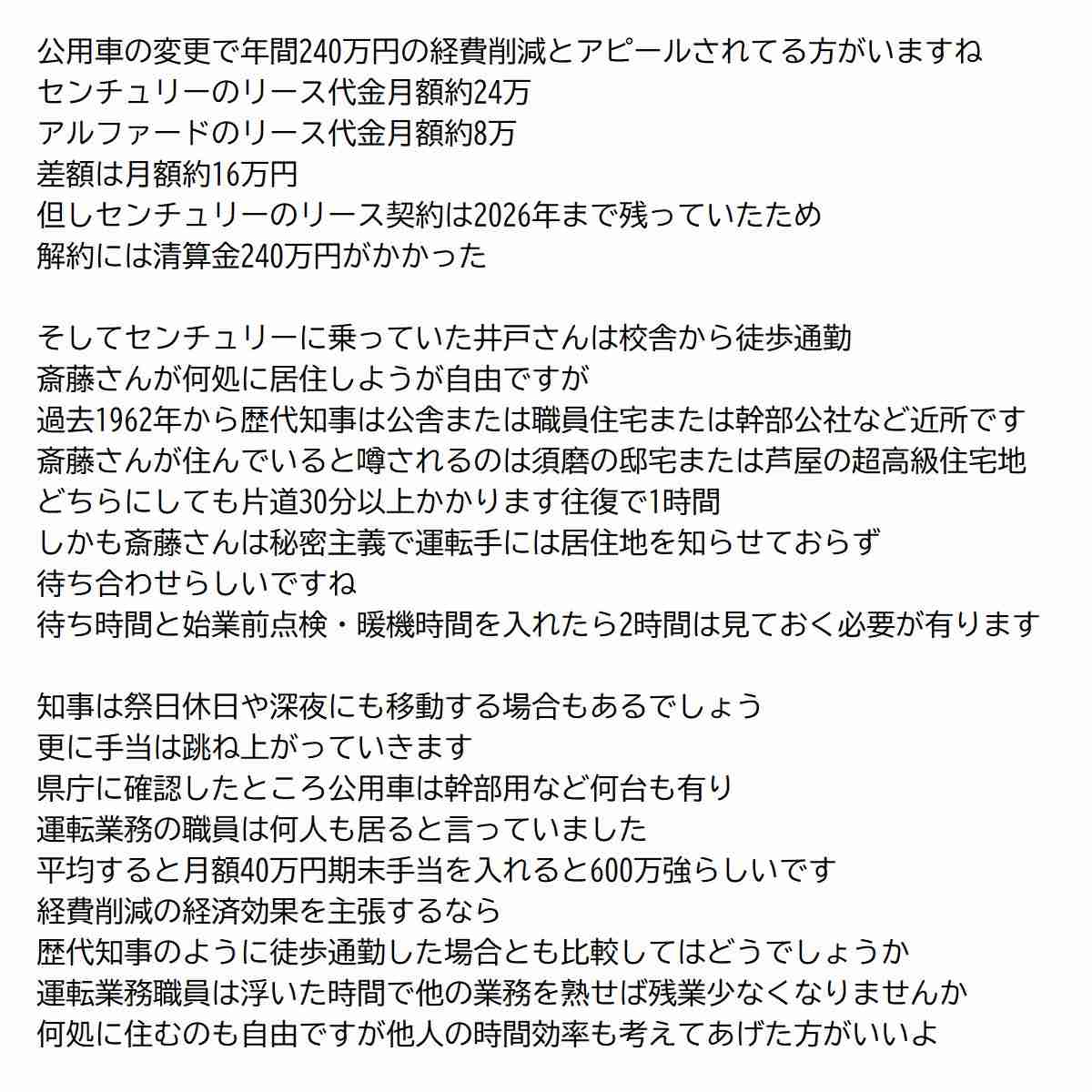 公用車の変更で年間240万円の経費削減とアピールされてる方がいますね
センチュリーのリース代金月額約24万
アルファードのリース代金月額約8万
差額は月額約16万円
但しセンチュリーのリース契約は2026年まで残っていたため
解約には清算金240万円がかかった

そしてセンチュリーに乗っていた井戸さんは校舎から徒歩通勤
斎藤さんが何処に居住しようが自由ですが
過去1962年から歴代知事は公舎または職員住宅または幹部公社など近所です
斎藤さんが住んでいると噂されるのは須磨の邸宅または芦屋の超高級住宅地
どちらにしても片道30分以上かかります往復で1時間
しかも斎藤さんは秘密主義で運転手には居住地を知らせておらず
待ち合わせらしいですね
待ち時間と始業前点検・暖機時間を入れたら2時間は見ておく必要が有ります

知事は祭日休日や深夜にも移動する場合もあるでしょう
更に手当は跳ね上がっていきます
県庁に確認したところ公用車は幹部用など何台も有り
運転業務の職員は何人も居ると言っていました
平均すると月額40万円期末手当を入れると600万強らしいです
経費削減の経済効果を主張するなら
歴代知事のように徒歩通勤した場合とも比較してはどうでしょうか
運転業務職員は浮いた時間で他の業務を熟せば残業少なくなりませんか
何処に住むのも自由ですが他人の時間効率も考えてあげた方がいいよ